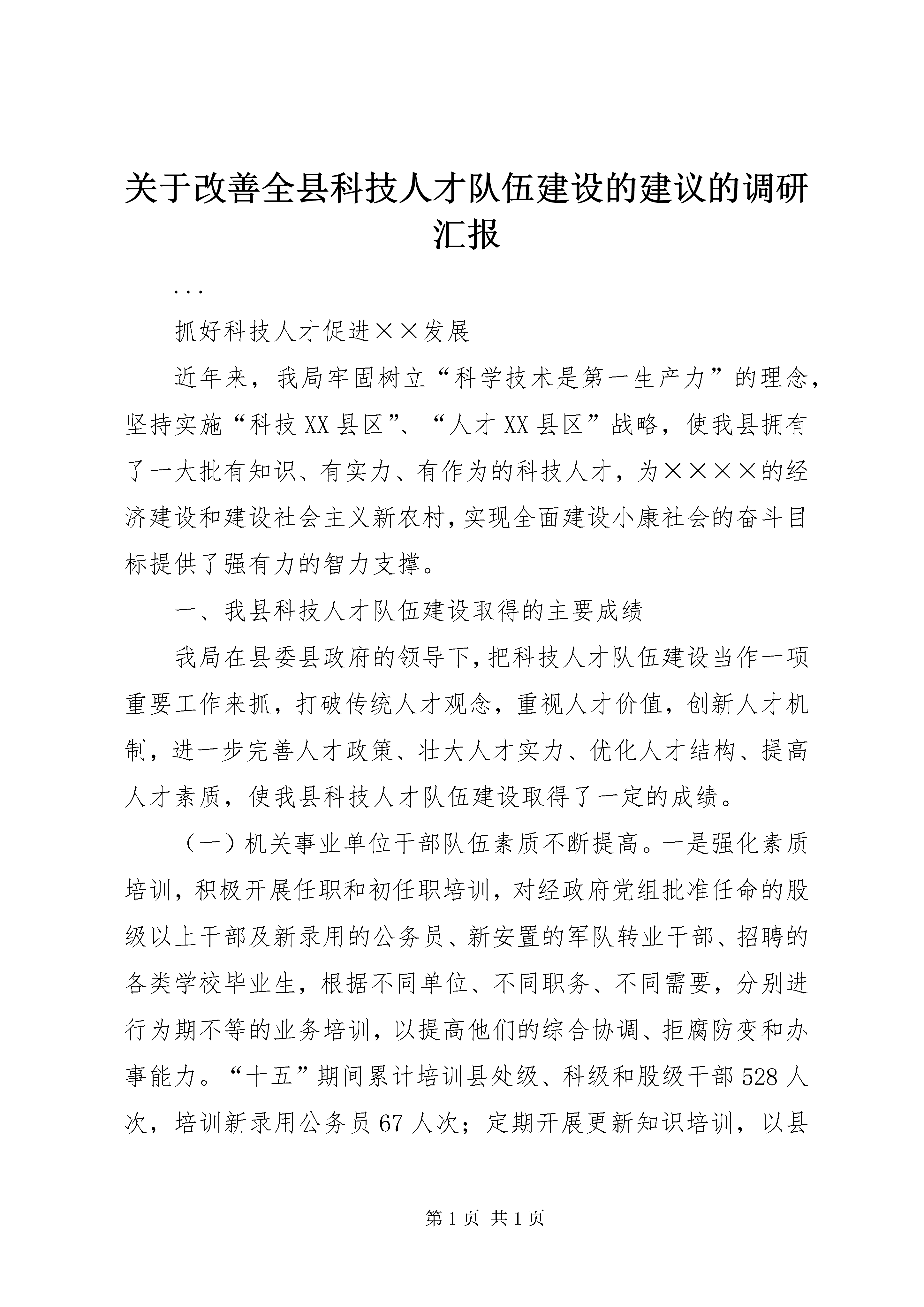 关于改善全县科技人才队伍建设的建议的调研汇报

...

抓好科技人才促进××发展

近年来，我局牢固树立“科学技术是第一生产力”的理念，坚持实施“科技XX县区”、“人才XX县区”战略，使我县拥有了一大批有知识、有实力、有作为的科技人才，为××××的经济建设和建设社会主义新农村，实现全面建设小康社会的奋斗目标提供了强有力的智力支撑。

一、我县科技人才队伍建设取得的主要成绩

我局在县委县政府的领导下，把科技人才队伍建设当作一项重要工作来抓，打破传统人才观念，重视人才价值，创新人才机制，进一步完善人才政策、壮大人才实力、优化人才结构、提高人才素质，使我县科技人才队伍建设取得了一定的成绩。

（一）机关事业单位干部队伍素质不断提高。一是强化素质培训，积极开展任职和初任职培训，对经政府党组批准任命的股级以上干部及新录用的公务员、新安置的军队转业干部、招聘的各类学校毕业生，根据不同单位、不同职务、不同需要，分别进行为期不等的业务培训，以提高他们的综合协调、拒腐防变和办事能力。“十五”期间累计培训县处级、科级和股级干部528人次，培训新录用公务员67人次；定期开展更新知识培训，以县

第1页 共1页